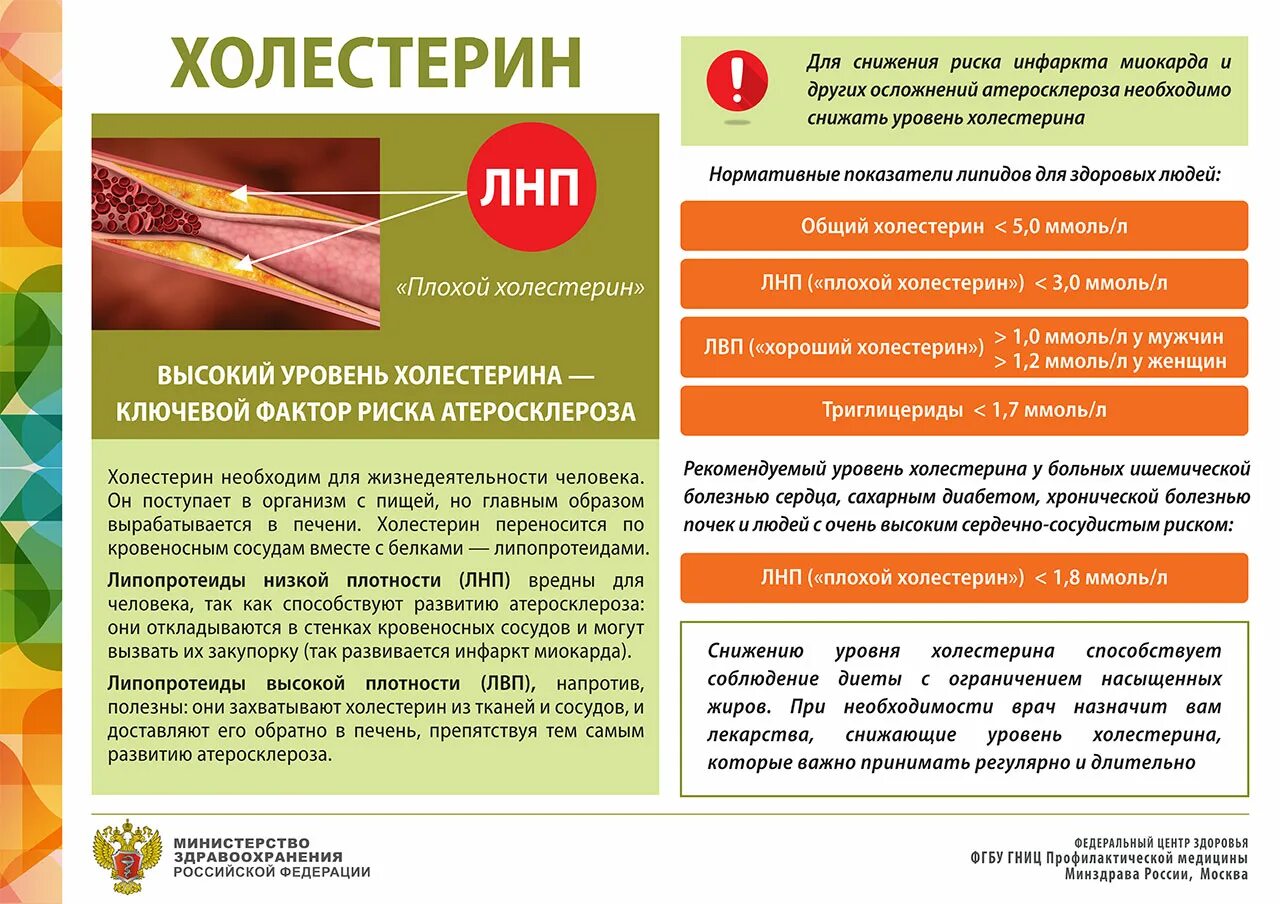 ХОЛЕСТЕРИН

ЛНП

«Плохой холестерин»

ВЫСОКИЙ УРОВЕНЬ ХОЛЕСТЕРИНА — КЛЮЧЕВОЙ ФАКТОР РИСКА АТЕРОСКЛЕРОЗА

Холестерин необходим для жизнедеятельности человека. Он поступает в организм с пищей, но главным образом вырабатывается в печени. Холестерин переносится по кровеносным сосудам вместе с белками — липопротеидами.

Липопротеиды низкой плотности (ЛНП) вредны для человека, так как способствуют развитию атеросклероза: они откладываются в стенках кровеносных сосудов и могут вызвать их закупорку (так развивается инфаркт миокарда).

Липопротеиды высокой плотности (ЛВП), напротив, полезны: они захватывают холестерин из тканей и сосудов, и доставляют его обратно в печень, препятствуя тем самым развитию атеросклероза.

!

Для снижения риска инфаркта миокарда и других осложнений атеросклероза необходимо снижать уровень холестерина

Нормативные показатели липидов для здоровых людей:

Общий холестерин < 5,0 ммоль/л

ЛНП («плохой холестерин») < 3,0 ммоль/л

ЛВП («хороший холестерин») > 1,0 ммоль/л у мужчин > 1,2 ммоль/л у женщин

Триглицериды < 1,7 ммоль/л

Рекомендуемый уровень холестерина у больных ишемической болезнью сердца, сахарным диабетом, хронической болезнью почек и людей с очень высоким сердечно-сосудистым риском:

ЛНП («плохой холестерин») < 1,8 ммоль/л

Снижению уровня холестерина способствует соблюдение диеты с ограничением насыщенных жиров. При необходимости врач назначит вам лекарства, снижающие уровень холестерина, которые важно принимать регулярно и длительно

МИНИСТЕРСТВО ЗДРАВООХРАНЕНИЯ РОССИЙСКОЙ ФЕДЕРАЦИИ

ФЕДЕРАЛЬНЫЙ ЦЕНТР ЗДОРОВЬЯ
ФГБУ ГНИЦ Профилактической медицины
Минздрава России, Москва